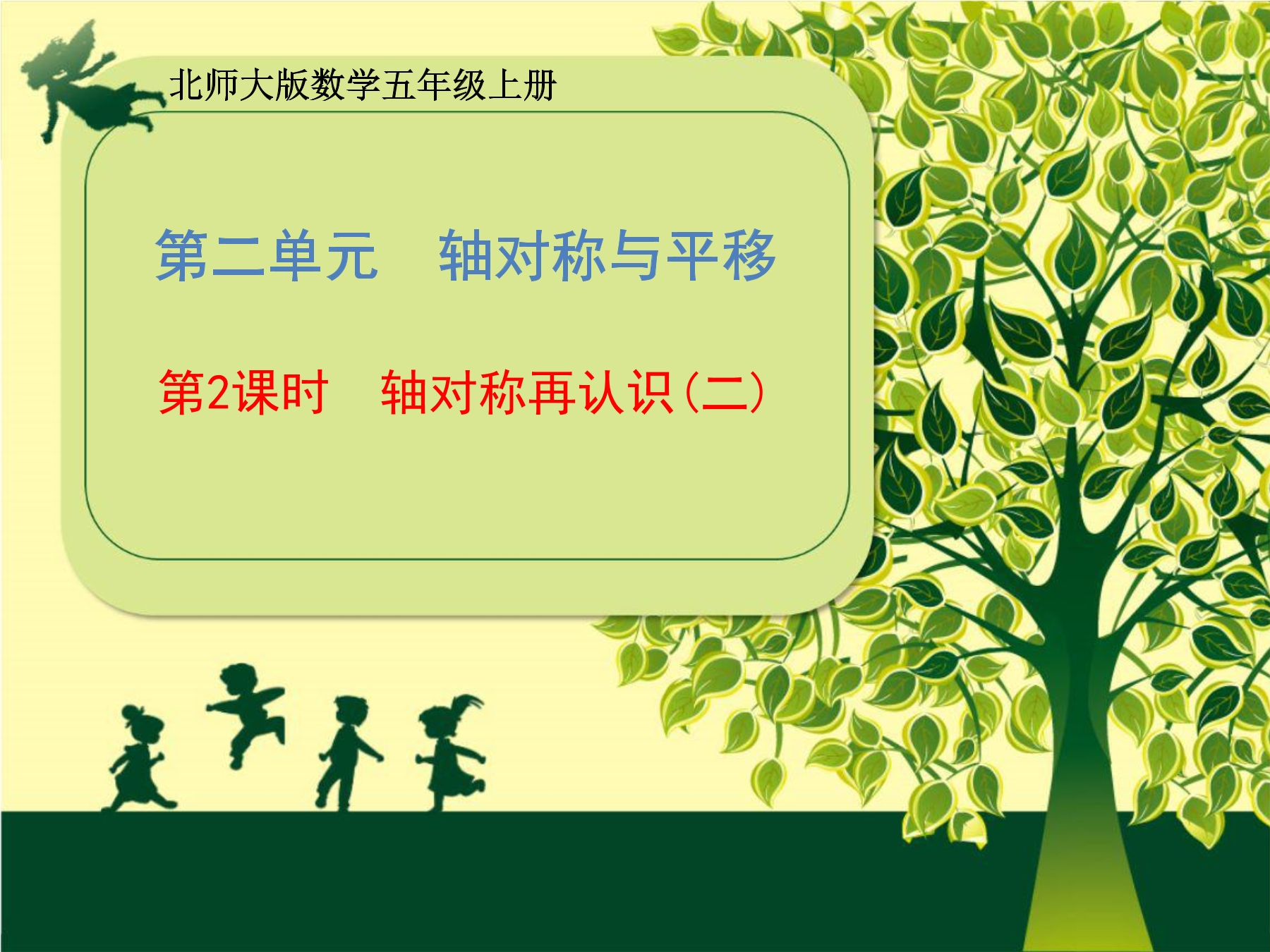 北师大版数学五年级上册

第二单元　轴对称与平移

第2课时　轴对称再认识(二)